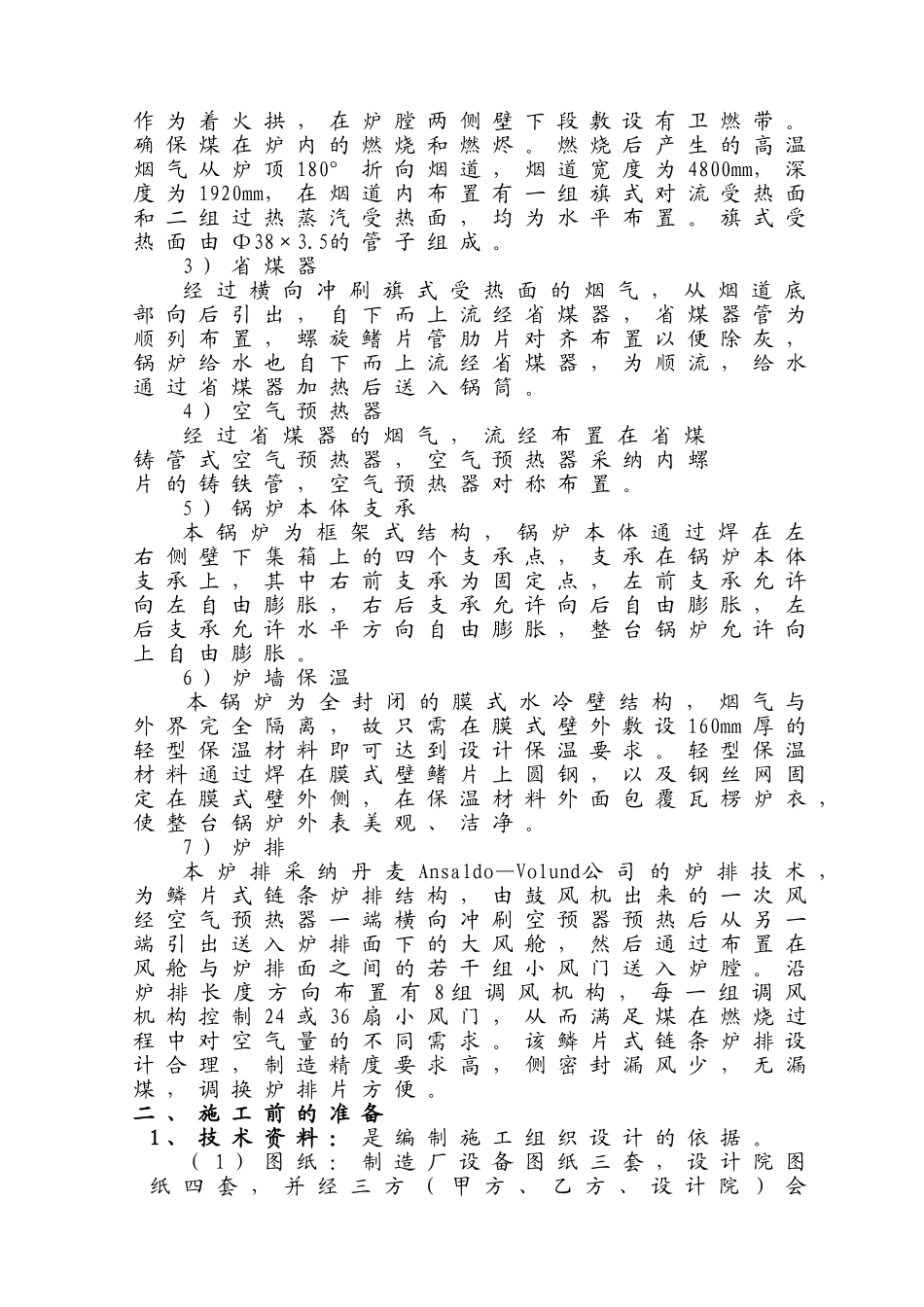 作为着火拱，在炉膛两侧壁下段敷设有卫燃带。确保煤在炉内的燃烧和燃烬。燃烧后产生的高温烟气从炉顶180°折向烟道，烟道宽度为4800mm，深度为1920mm，在烟道内布置有一组旗式对流受热面和二组过热蒸汽受热面，均为水平布置。旗式受热面由Φ38×3.5的管子组成。

3）省煤器

经过横向冲刷旗式受热面的烟气，从烟道底部向后引出，自下而上流经省煤器，省煤器管为顺列布置，螺旋鳍片管肋片对齐布置以便除灰，锅炉给水也自下而上流经省煤器，为顺流，给水通过省煤器加热后送入锅筒。

4）空气预热器

经过省煤器的烟气，流经布置在省煤铸管式空气预热器，空气预热器采纳内螺片的铸铁管，空气预热器对称布置。

5）锅炉本体支承

本锅炉为框架式结构，锅炉本体通过焊在左右侧壁下集箱上的四个支承点，支承在锅炉本体支承上，其中右前支承为固定点，左前支承允许向左自由膨胀，右后支承允许向后自由膨胀，左后支承允许水平方向自由膨胀，整台锅炉允许向上自由膨胀。

6）炉墙保温

本锅炉为全封闭的膜式水冷壁结构，烟气与外界完全隔离，故只需在膜式壁外敷设160mm厚的轻型保温材料即可达到设计保温要求。轻型保温材料通过焊在膜式壁鳍片上圆钢，以及钢丝网固定在膜式壁外侧，在保温材料外面包覆瓦楞炉衣，使整台锅炉外表美观、洁净。

7）炉排

本炉排采纳丹麦Ansaldo—Volund公司的炉排技术，为鳞片式链条炉排结构，由鼓风机出来的一次风经空气预热器一端横向冲刷空预器预热后从另一端引出送入炉排面下的大风舱，然后通过布置在风舱与炉排面之间的若干组小风门送入炉膛。沿炉排长度方向布置有8组调风机构，每一组调风机构控制24或36扇小风门，从而满足煤在燃烧过程中对空气量的不同需求。该鳞片式链条炉排设计合理，制造精度要求高，侧密封漏风少，无漏煤，调换炉排片方便。

二、施工前的准备

1、技术资料：是编制施工组织设计的依据。

（1）图纸：制造厂设备图纸三套，设计院图纸四套，并经三方（甲方、乙方、设计院）会